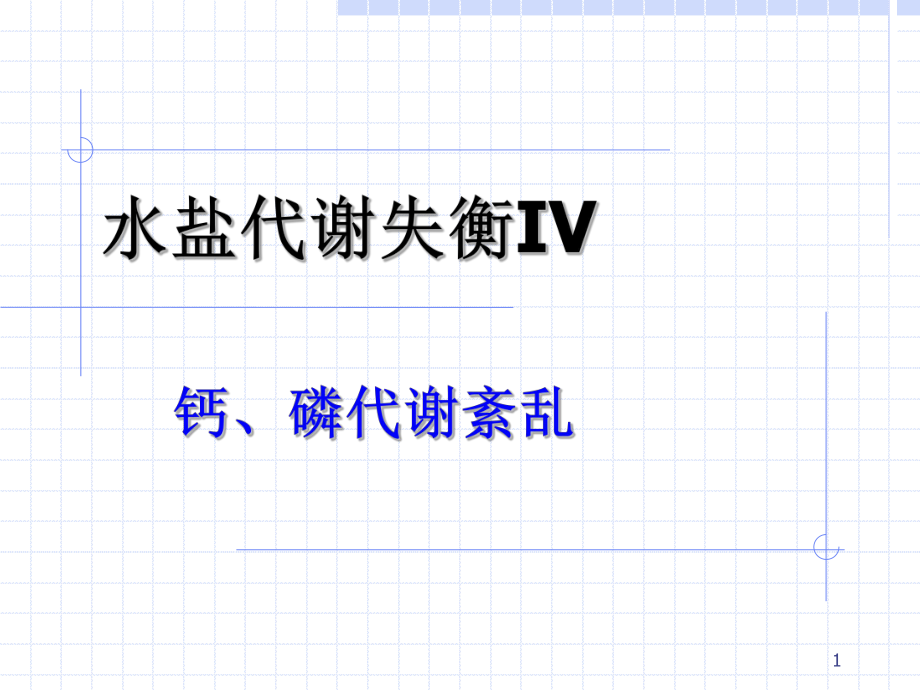 水盐代谢失衡IV

钙、磷代谢紊乱

1